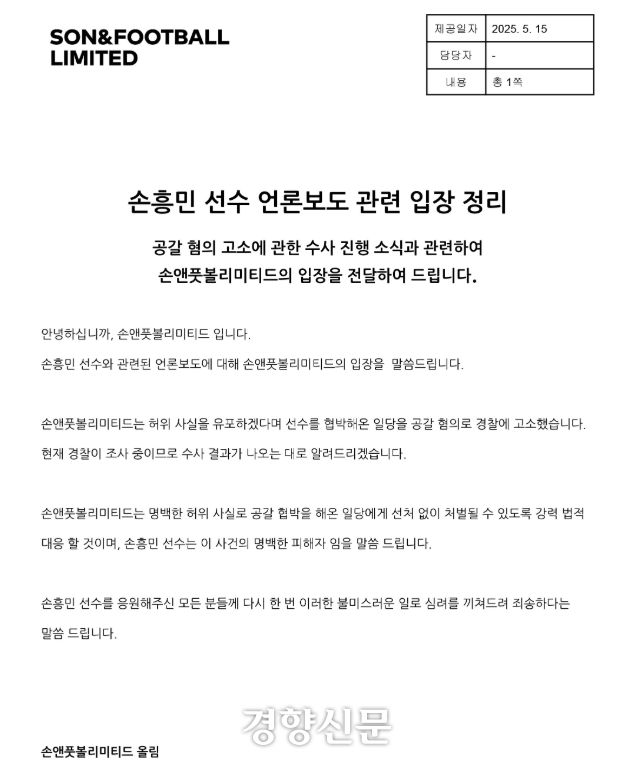 SON&FOOTBALL LIMITED

| 제공일자 | 2025. 5. 15 |
|---|---|
| 담당자 | - |
| 내용 | 총 1쪽 |

손흥민 선수 언론보도 관련 입장 정리

공갈 혐의 고소에 관한 수사 진행 소식과 관련하여
손앤풋볼리미티드의 입장을 전달하여 드립니다.

안녕하십니까, 손앤풋볼리미티드 입니다.

손흥민 선수와 관련된 언론보도에 대해 손앤풋볼리미티드의 입장을 말씀드립니다.

손앤풋볼리미티드는 허위 사실을 유포하겠다며 선수를 협박해온 일당을 공갈 혐의로 경찰에 고소했습니다. 현재 경찰이 조사 중이므로 수사 결과가 나오는 대로 알려드리겠습니다.

손앤풋볼리미티드는 명백한 허위 사실로 공갈 협박을 해온 일당에게 선처 없이 처벌될 수 있도록 강력 법적 대응 할 것이며, 손흥민 선수는 이 사건의 명백한 피해자 임을 말씀 드립니다.

손흥민 선수를 응원해주신 모든 분들께 다시 한 번 이러한 불미스러운 일로 심려를 끼쳐드려 죄송하다는 말씀 드립니다.

경향신문

손앤풋볼리미티드 올림